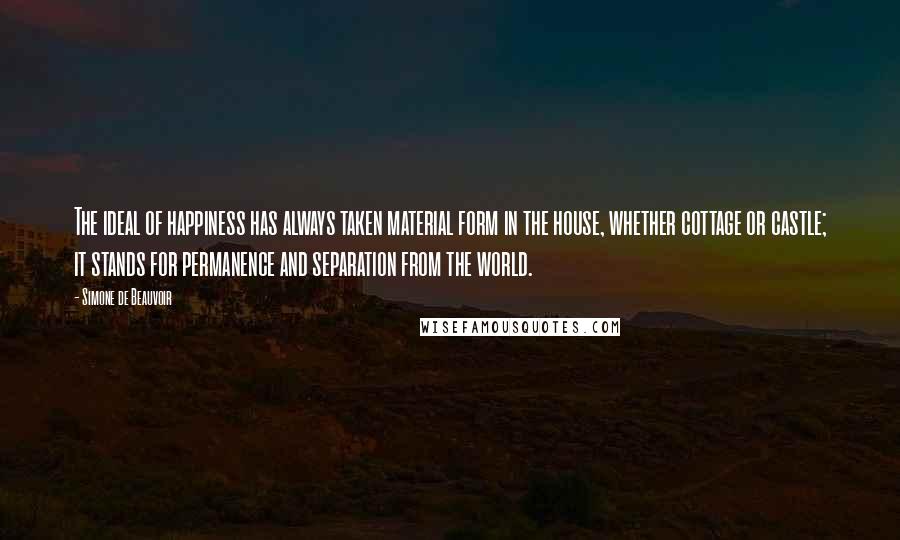 The ideal of happiness has always taken material form in the house, whether cottage or castle; it stands for permanence and separation from the world.

- Simone de Beauvoir

WISEFAMOUSQUOTES.COM